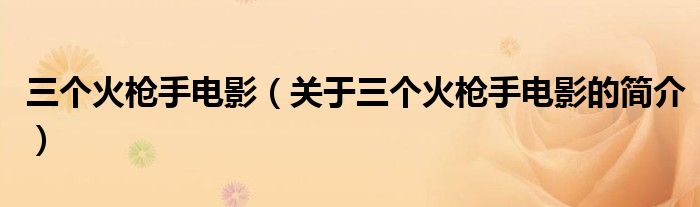 三个火枪手电影（关于三个火枪手电影的简介）